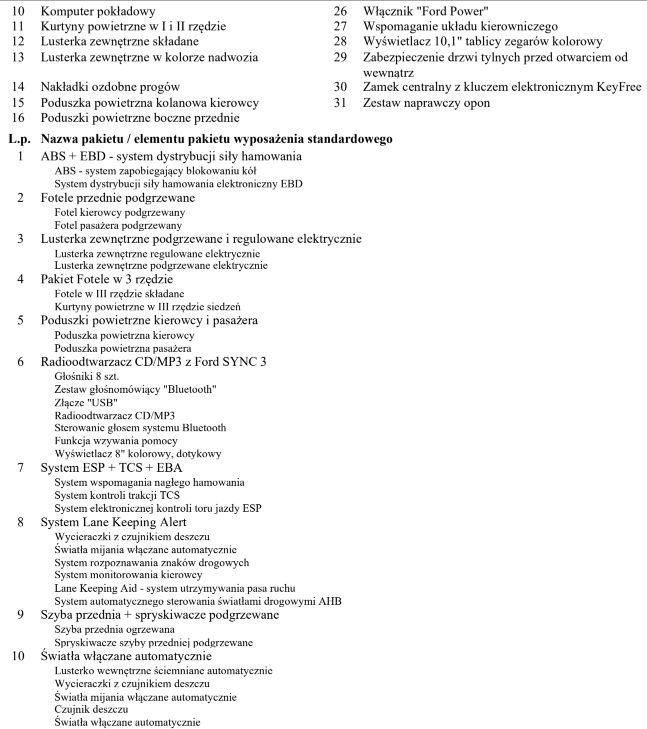 10 Komputer pokładowy
11 Kurtyny powietrzne w I i II rzędzie
12 Lusterka zewnętrzne składane
13 Lusterka zewnętrzne w kolorze nadwozia
14 Nakładki ozdobne progów
15 Poduszka powietrzna kolanowa kierowcy
16 Poduszki powietrzne boczne przednie

26 Włącznik "Ford Power"
27 Wspomaganie układu kierowniczego
28 Wyświetlacz 10,1" tablicy zegarów kolorowy
29 Zabezpieczenie drzwi tylnych przed otwarciem od wewnątrz
30 Zamek centralny z kluczem elektronicznym KeyFree
31 Zestaw naprawczy opon

L.p. Nazwa pakietu / elementu pakietu wyposażenia standardowego
1 ABS + EBD - system dystrybucji siły hamowania
ABS - system zapobiegający blokowaniu kół
System dystrybucji siły hamowania elektroniczny EBD
2 Fotele przednie podgrzewane
Fotel kierowcy podgrzewany
Fotel pasażera podgrzewany
3 Lusterka zewnętrzne podgrzewane i regulowane elektrycznie
Lusterka zewnętrzne regulowane elektrycznie
Lusterka zewnętrzne podgrzewane elektrycznie
4 Pakiet Fotele w 3 rzędzie
Fotele w III rzędzie składane
Kurtyny powietrzne w III rzędzie siedzeń
5 Poduszki powietrzne kierowcy i pasażera
Poduszka powietrzna kierowcy
Poduszka powietrzna pasażera
6 Radioodtwarzacz CD/MP3 z Ford SYNC 3
Głośniki 8 szt.
Zestaw głośnomówiący "Bluetooth"
Złącze "USB"
Radioodtwarzacz CD/MP3
Sterowanie głosem systemu Bluetooth
Funkcja wzywania pomocy
Wyświetlacz 8" kolorowy, dotykowy
7 System ESP + TCS + EBA
System wspomagania nagłego hamowania
System kontroli trakcji TCS
System elektronicznej kontroli toru jazdy ESP
8 System Lane Keeping Alert
Wycieraczki z czujnikiem deszczu
Światła mijania włączane automatycznie
System rozpoznawania znaków drogowych
System monitorowania kierowcy
Lane Keeping Aid - system utrzymywania pasa ruchu
System automatycznego sterowania światłami drogowymi AHB
9 Szyba przednia + spryskiwacze podgrzewane
Szyba przednia ogrzewana
Spryskiwacze szyby przedniej podgrzewane
10 Światła włączane automatycznie
Lusterko wewnętrzne ściemniane automatycznie
Wycieraczki z czujnikiem deszczu
Światła mijania włączane automatycznie
Czujnik deszczu
Światła włączane automatycznie